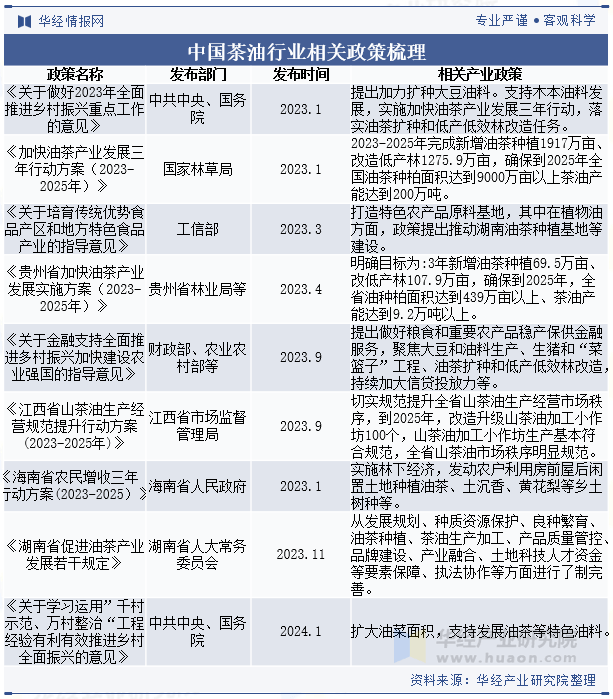 华经情报网

专业严谨 • 客观科学

中国茶油行业相关政策梳理

| 政策名称 | 发布部门 | 发布时间 | 相关产业政策 |
|---|---|---|---|
| 《关于做好2023年全面推进乡村振兴重点工作的意见》 | 中共中央、国务院 | 2023.1 | 提出加力扩种大豆油料。支持木本油料发展，实施加快油茶产业发展三年行动，落实油茶扩种和低产低效林改造任务。 |
| 《加快油茶产业发展三年行动方案（2023-2025年）》 | 国家林草局 | 2023.1 | 2023-2025年完成新增油茶种植1917万亩、改造低产林1275.9万亩，确保到2025年全国油茶种柏面积达到9000万亩以上茶油产能达到200万吨。 |
| 《关于培育传统优势食品产区和地方特色食品产业的指导意见》 | 工信部 | 2023.3 | 打造特色农产品原料基地，其中在植物油方面，政策提出推动湖南油茶种植基地等建设。 |
| 《贵州省加快油茶产业发展实施方案（2023-2025年）》 | 贵州省林业局等 | 2023.4 | 明确目标为:3年新增油茶种植69.5万亩、改低产林107.9万亩，确保到2025年，全省油种柏面积达到439万亩以上、茶油产能达到9.2万吨以上。 |
| 《关于金融支持全面推进乡村振兴加快建设农业强国的指导意见》 | 财政部、农业农村部等 | 2023.9 | 提出做好粮食和重要农产品稳产保供金融服务，聚焦大豆和油料生产、生猪和“菜篮子”工程、油茶扩种和低产低效林改造，持续加大信贷投放力等。 |
| 《江西省山茶油生产经营规范提升行动方案（2023-2025年）》 | 江西省市场监督管理局 | 2023.9 | 切实规范提升全省山茶油生产经营市场秩序，到2025年，改造升级山茶油加工小作坊100个，山茶油加工小作坊生产基本符合规范，全省山茶油市场秩序明显规范。 |
| 《海南省农民增收三年行动方案(2023-2025)》 | 海南省人民政府 | 2023.1 | 实施林下经济，发动农户利用房前屋后闲置土地种植油茶、土沉香、黄花梨等乡土树种等。 |
| 《湖南省促进油茶产业发展若干规定》 | 湖南省人大常务委员会 | 2023.11 | 从发展规划、种质资源保护、良种繁育、油茶种植、茶油生产加工、产品质量管控、品牌建设、产业融合、土地科技人才资金等要素保障、执法协作等方面进行了制完善。 |
| 《关于学习运用”千村示范、万村整治“工程经验有利有效推进乡村全面振兴的意见》 | 中共中央、国务院 | 2024.1 | 扩大油菜面积，支持发展油茶等特色油料。 |

华经产业研究院
www.huaon.com

资料来源：华经产业研究院整理